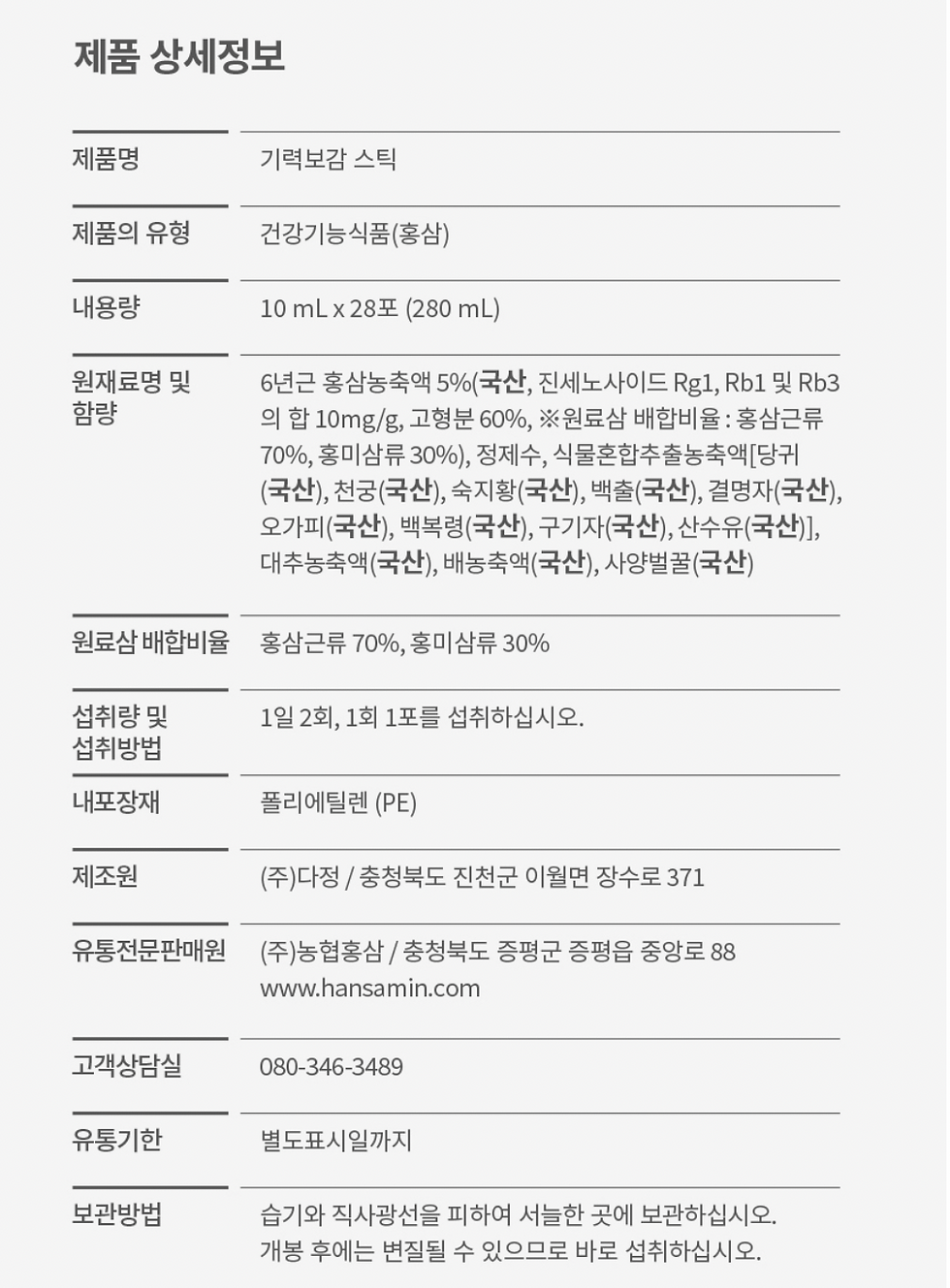 제품 상세정보

제품명
기력보감 스틱

제품의 유형
건강기능식품(홍삼)

내용량
10 mL x 28포 (280 mL)

원재료명 및 함량
6년근 홍삼농축액 5%(국산, 진세노사이드 Rg1, Rb1 및 Rb3의 합 10mg/g, 고형분 60%, ※원료삼 배합비율 : 홍삼근류 70%, 홍미삼류 30%), 정제수, 식물혼합추출농축액[당귀(국산), 천궁(국산), 숙지황(국산), 백출(국산), 결명자(국산), 오가피(국산), 백복령(국산), 구기자(국산), 산수유(국산)], 대추농축액(국산), 배농축액(국산), 사양벌꿀(국산)

원료삼 배합비율
홍삼근류 70%, 홍미삼류 30%

섭취량 및 섭취방법
1일 2회, 1회 1포를 섭취하십시오.

내포장재
폴리에틸렌 (PE)

제조원
(주)다정 / 충청북도 진천군 이월면 장수로 371

유통전문판매원
(주)농협홍삼 / 충청북도 증평군 증평읍 중앙로 88
www.hansamin.com

고객상담실
080-346-3489

유통기한
별도표시일까지

보관방법
습기와 직사광선을 피하여 서늘한 곳에 보관하십시오.
개봉 후에는 변질될 수 있으므로 바로 섭취하십시오.